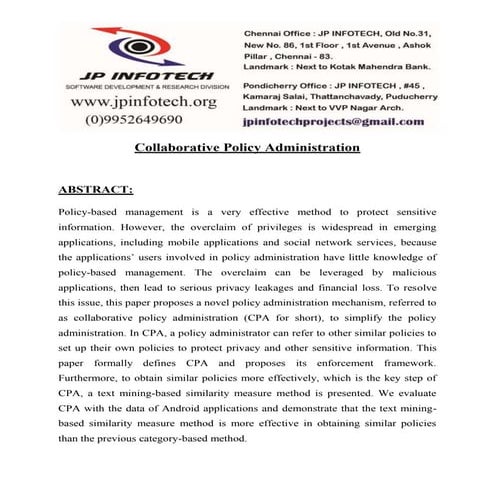 JP INFOTECH
SOFTWARE DEVELOPMENT & RESEARCH DIVISION
www.jpinfotech.org
(0)9952649690

Chennai Office : JP INFOTECH, Old No.31, New No. 86, 1st Floor , 1st Avenue , Ashok Pillar , Chennai - 83.
Landmark : Next to Kotak Mahendra Bank.

Pondicherry Office : JP INFOTECH , #45 , Kamaraj Salai, Thattanchavady, Puducherry
Landmark : Next to VVP Nagar Arch.

jpinfotechprojects@gmail.com

Collaborative Policy Administration

ABSTRACT:

Policy-based management is a very effective method to protect sensitive information. However, the overclaim of privileges is widespread in emerging applications, including mobile applications and social network services, because the applications' users involved in policy administration have little knowledge of policy-based management. The overclaim can be leveraged by malicious applications, then lead to serious privacy leakages and financial loss. To resolve this issue, this paper proposes a novel policy administration mechanism, referred to as collaborative policy administration (CPA for short), to simplify the policy administration. In CPA, a policy administrator can refer to other similar policies to set up their own policies to protect privacy and other sensitive information. This paper formally defines CPA and proposes its enforcement framework. Furthermore, to obtain similar policies more effectively, which is the key step of CPA, a text mining-based similarity measure method is presented. We evaluate CPA with the data of Android applications and demonstrate that the text mining-based similarity measure method is more effective in obtaining similar policies than the previous category-based method.